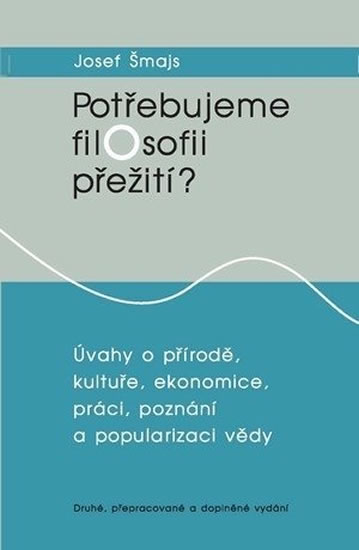 Josef Šmajs

Potřebujeme filosofii přežití?

Úvahy o přírodě, kultuře, ekonomice, práci, poznání a popularizaci vědy

Druhé, přepracované a doplněné vydání